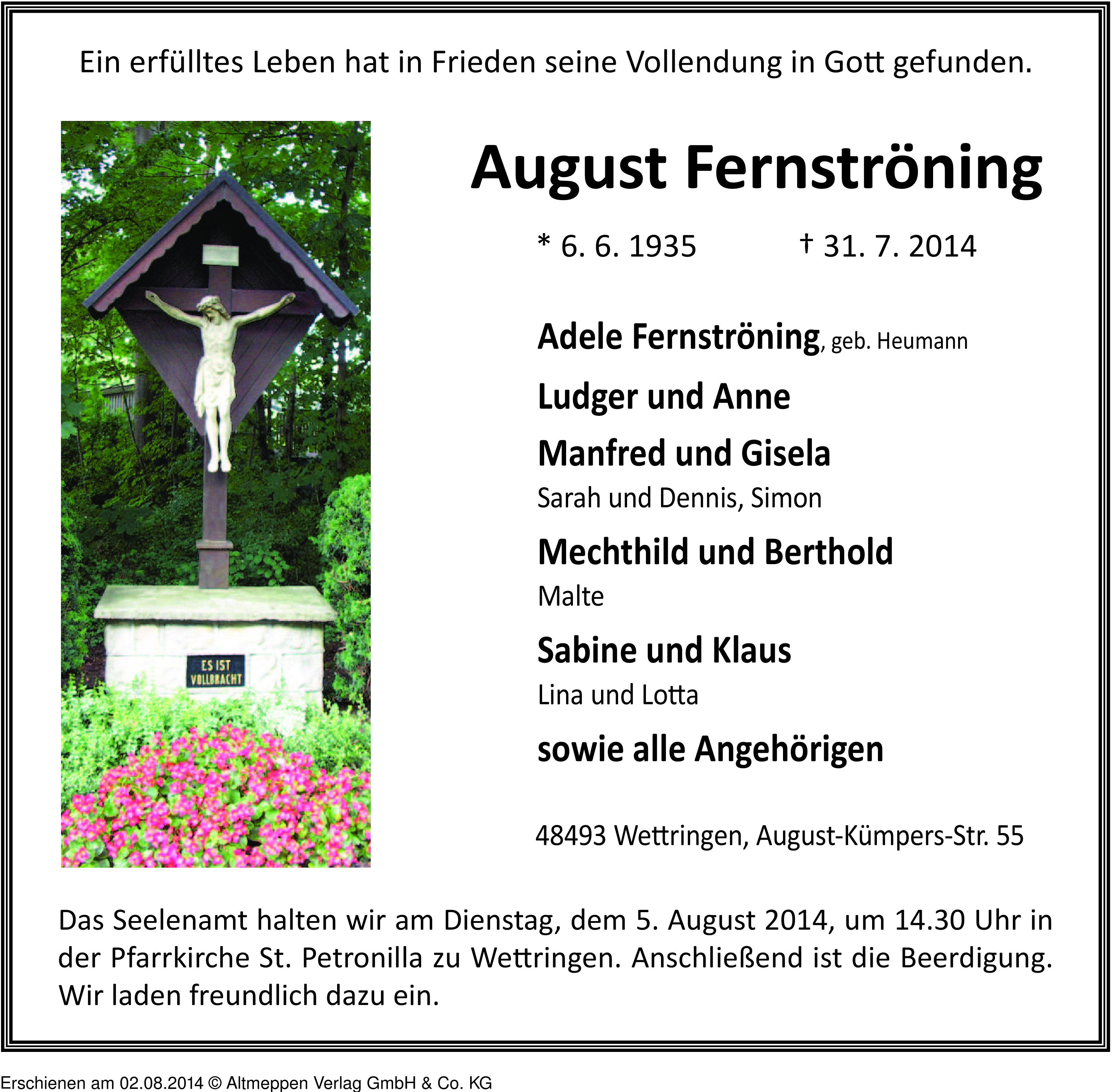 Ein erfülltes Leben hat in Frieden seine Vollendung in Gott gefunden.

ES IST VOLLBRACHT

August Fernströning

* 6. 6. 1935 † 31. 7. 2014

Adele Fernströning, geb. Heumann

Ludger und Anne

Manfred und Gisela
Sarah und Dennis, Simon

Mechthild und Berthold
Malte

Sabine und Klaus
Lina und Lotta

sowie alle Angehörigen

48493 Wettringen, August-Kümpers-Str. 55

Das Seelenamt halten wir am Dienstag, dem 5. August 2014, um 14.30 Uhr in der Pfarrkirche St. Petronilla zu Wettringen. Anschließend ist die Beerdigung. Wir laden freundlich dazu ein.

Erschienen am 02.08.2014 © Altmeppen Verlag GmbH & Co. KG